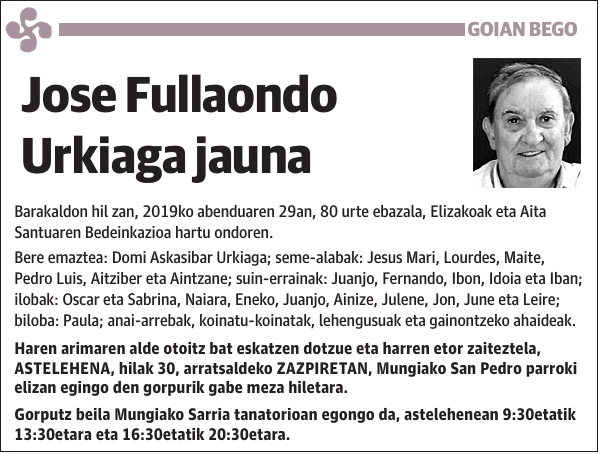 GOIAN BEGO

Jose Fullaondo Urkiaga jauna

Barakaldon hil zan, 2019ko abenduaren 29an, 80 urte ebazala, Elizakoak eta Aita Santuaren Bedeinkazioa hartu ondoren.

Bere emaztea: Domi Askasibar Urkiaga; seme-alabak: Jesus Mari, Lourdes, Maite, Pedro Luis, Aitziber eta Aintzane; suin-errainak: Juanjo, Fernando, Ibon, Idoia eta Iban; ilobak: Oscar eta Sabrina, Naiara, Eneko, Juanjo, Ainize, Julene, Jon, June eta Leire; biloba: Paula; anai-arrebak, koinatu-koinatak, lehengusuak eta gainontzeko ahaideak.

Haren arimaren alde otoitz bat eskatzen dotzue eta harren etor zaiteztela, ASTELEHENA, hilak 30, arratsaldeko ZAZPIRETAN, Mungiako San Pedro parroki elizan egingo den gorpurik gabe meza hiletara.

Gorputz beila Mungiako Sarria tanatorioan egongo da, astelehenean 9:30etatik 13:30etara eta 16:30etatik 20:30etara.